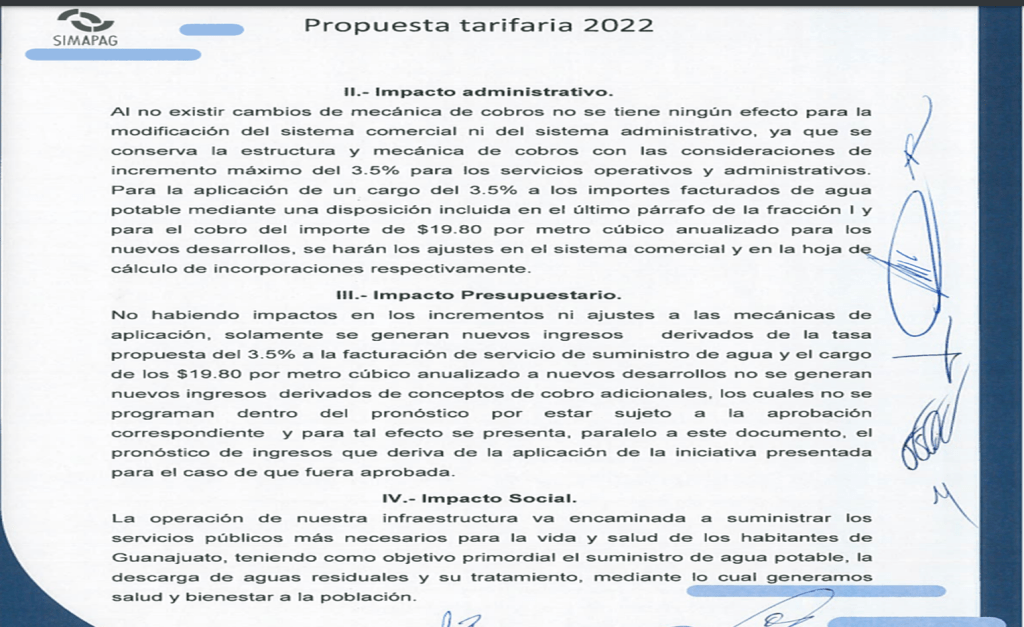 SIMAPAG

Propuesta tarifaria 2022

II.- Impacto administrativo.

Al no existir cambios de mecánica de cobros no se tiene ningún efecto para la modificación del sistema comercial ni del sistema administrativo, ya que se conserva la estructura y mecánica de cobros con las consideraciones de incremento máximo del 3.5% para los servicios operativos y administrativos. Para la aplicación de un cargo del 3.5% a los importes facturados de agua potable mediante una disposición incluida en el último párrafo de la fracción I y para el cobro del importe de $19.80 por metro cúbico anualizado para los nuevos desarrollos, se harán los ajustes en el sistema comercial y en la hoja de cálculo de incorporaciones respectivamente.

III.- Impacto Presupuestario.

No habiendo impactos en los incrementos ni ajustes a las mecánicas de aplicación, solamente se generan nuevos ingresos derivados de la tasa propuesta del 3.5% a la facturación de servicio de suministro de agua y el cargo de los $19.80 por metro cúbico anualizado a nuevos desarrollos no se generan nuevos ingresos derivados de conceptos de cobro adicionales, los cuales no se programan dentro del pronóstico por estar sujeto a la aprobación correspondiente y para tal efecto se presenta, paralelo a este documento, el pronóstico de ingresos que deriva de la aplicación de la iniciativa presentada para el caso de que fuera aprobada.

IV.- Impacto Social.

La operación de nuestra infraestructura va encaminada a suministrar los servicios públicos más necesarios para la vida y salud de los habitantes de Guanajuato, teniendo como objetivo primordial el suministro de agua potable, la descarga de aguas residuales y su tratamiento, mediante lo cual generamos salud y bienestar a la población.